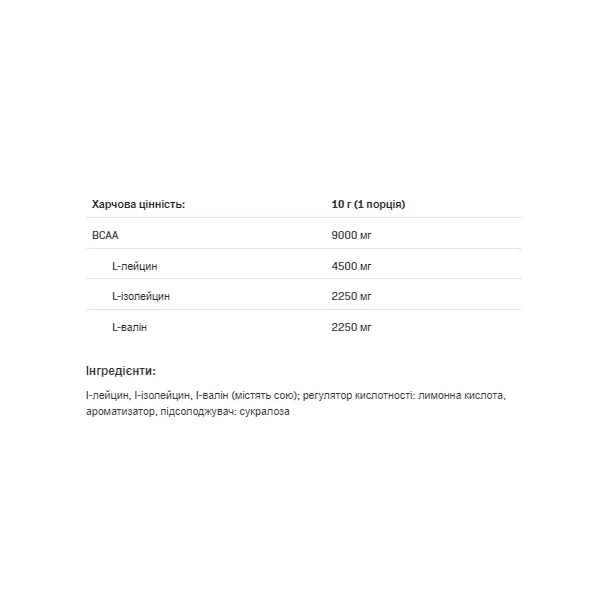 | Харчова цінність: | 10 г (1 порція) |
|---|---|
| BCAA | 9000 мг |
| L-лейцин | 4500 мг |
| L-ізолейцин | 2250 мг |
| L-валін | 2250 мг |

Інгредієнти:

l-лейцин, l-ізолейцин, l-валін (містять сою); регулятор кислотності: лимонна кислота, ароматизатор, підсолоджувач: сукралоза